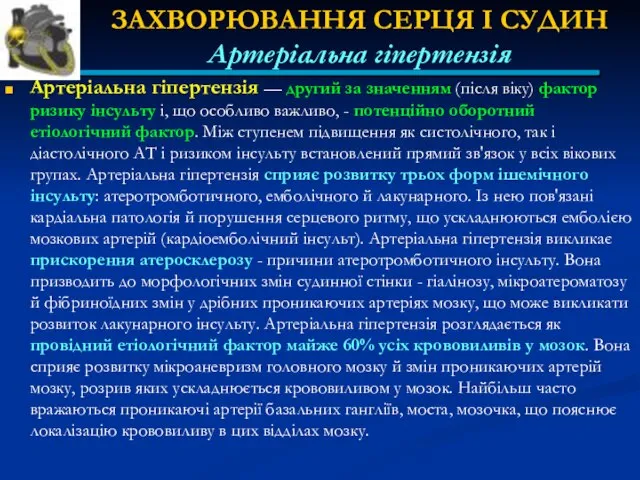 ЗАХВОРЮВАННЯ СЕРЦЯ І СУДИН
Артеріальна гіпертензія

Артеріальна гіпертензія — другий за значенням (після віку) фактор ризику інсульту і, що особливо важливо, - потенційно оборотний етіологічний фактор. Між ступенем підвищення як систолічного, так і діастолічного АТ і ризиком інсульту встановлений прямий зв'язок у всіх вікових групах. Артеріальна гіпертензія сприяє розвитку трьох форм ішемічного інсульту: атеротромботичного, емболічного й лакунарного. Із нею пов'язані кардіальна патологія й порушення серцевого ритму, що ускладнюються емболією мозкових артерій (кардіоемболічний інсульт). Артеріальна гіпертензія викликає прискорення атеросклерозу - причини атеротромботичного інсульту. Вона призводить до морфологічних змін судинної стінки - гіалінозу, мікроатероматозу й фібриноїдних змін у дрібних проникаючих артеріях мозку, що може викликати розвиток лакунарного інсульту. Артеріальна гіпертензія розглядається як провідний етіологічний фактор майже 60% усіх крововиливів у мозок. Вона сприяє розвитку мікроаневризм головного мозку й змін проникаючих артерій мозку, розрив яких ускладнюється крововиливом у мозок. Найбільш часто вражаються проникаючі артерії базальних гангліїв, моста, мозочка, що пояснює локалізацію крововиливу в цих відділах мозку.